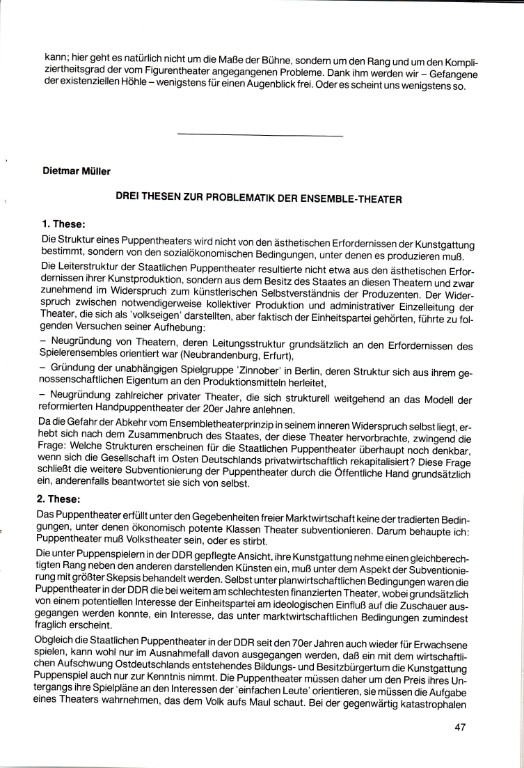 kann; hier geht es natürlich nicht um die Maße der Bühne, sondern um den Rang und um den Kompliziertheitsgrad der vom Figurentheater angegangenen Probleme. Dank ihm werden wir – Gefangene der existenziellen Höhle – wenigstens für einen Augenblick frei. Oder es scheint uns wenigstens so.

Dietmar Müller

DREI THESEN ZUR PROBLEMATIK DER ENSEMBLE-THEATER

1. These:

Die Struktur eines Puppentheaters wird nicht von den ästhetischen Erfordernissen der Kunstgattung bestimmt, sondern von den sozialökonomischen Bedingungen, unter denen es produzieren muß.

Die Leiterstruktur der Staatlichen Puppentheater resultierte nicht etwa aus den ästhetischen Erfordernissen ihrer Kunstproduktion, sondern aus dem Besitz des Staates an diesen Theatern und zwar zunehmend im Widerspruch zum künstlerischen Selbstverständnis der Produzenten. Der Widerspruch zwischen notwendigerweise kollektiver Produktion und administrativer Einzelleitung der Theater, die sich als 'volkseigen' darstellten, aber faktisch der Einheitspartei gehörten, führte zu folgenden Versuchen seiner Aufhebung:

– Neugründung von Theatern, deren Leitungsstruktur grundsätzlich an den Erfordernissen des Spielerensembles orientiert war (Neubrandenburg, Erfurt),

– Gründung der unabhängigen Spielgruppe 'Zinnober' in Berlin, deren Struktur sich aus ihrem genossenschaftlichen Eigentum an den Produktionsmitteln herleitet,

– Neugründung zahlreicher privater Theater, die sich strukturell weitgehend an das Modell der reformierten Handpuppentheater der 20er Jahre anlehnen.

Da die Gefahr der Abkehr vom Ensembletheaterprinzip in seinem inneren Widerspruch selbst liegt, erhebt sich nach dem Zusammenbruch des Staates, der diese Theater hervorbrachte, zwingend die Frage: Welche Strukturen erscheinen für die Staatlichen Puppentheater überhaupt noch denkbar, wenn sich die Gesellschaft im Osten Deutschlands privatwirtschaftlich rekapitalisiert? Diese Frage schließt die weitere Subventionierung der Puppentheater durch die Öffentliche Hand grundsätzlich ein, anderenfalls beantwortet sie sich von selbst.

2. These:

Das Puppentheater erfüllt unter den Gegebenheiten freier Marktwirtschaft keine der tradierten Bedingungen, unter denen ökonomisch potente Klassen Theater subventionieren. Darum behaupte ich: Puppentheater muß Volkstheater sein, oder es stirbt.

Die unter Puppenspielern in der DDR gepflegte Ansicht, ihre Kunstgattung nehme einen gleichberechtigten Rang neben den anderen darstellenden Künsten ein, muß unter dem Aspekt der Subventionierung mit größter Skepsis behandelt werden. Selbst unter planwirtschaftlichen Bedingungen waren die Puppentheater in der DDR die bei weitem am schlechtesten finanzierten Theater, wobei grundsätzlich von einem potentiellen Interesse der Einheitspartei am ideologischen Einfluß auf die Zuschauer ausgegangen werden konnte, ein Interesse, das unter marktwirtschaftlichen Bedingungen zumindest fraglich erscheint.

Obgleich die Staatlichen Puppentheater in der DDR seit den 70er Jahren auch wieder für Erwachsene spielen, kann wohl nur im Ausnahmefall davon ausgegangen werden, daß ein mit dem wirtschaftlichen Aufschwung Ostdeutschlands entstehendes Bildungs- und Besitzbürgertum die Kunstgattung Puppenspiel auch nur zur Kenntnis nimmt. Die Puppentheater müssen daher um den Preis ihres Untergangs ihre Spielpläne an den Interessen der 'einfachen Leute' orientieren, sie müssen die Aufgabe eines Theaters wahrnehmen, das dem Volk aufs Maul schaut. Bei der gegenwärtig katastrophalen

47